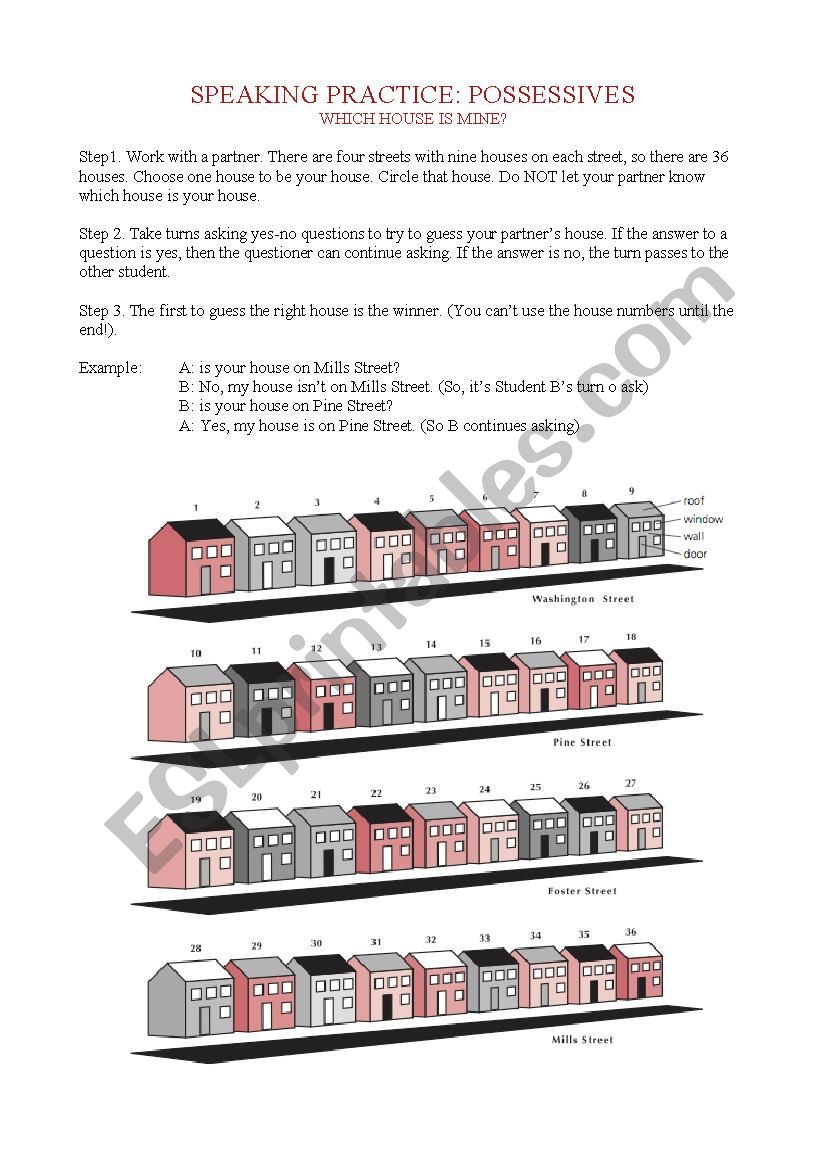 SPEAKING PRACTICE: POSSESSIVES
WHICH HOUSE IS MINE?

Step1. Work with a partner. There are four streets with nine houses on each street, so there are 36 houses. Choose one house to be your house. Circle that house. Do NOT let your partner know which house is your house.

Step 2. Take turns asking yes-no questions to try to guess your partner's house. If the answer to a question is yes, then the questioner can continue asking. If the answer is no, the turn passes to the other student.

Step 3. The first to guess the right house is the winner. (You can't use the house numbers until the end!).

Example: A: is your house on Mills Street?
B: No, my house isn't on Mills Street. (So, it's Student B's turn o ask)
B: is your house on Pine Street?
A: Yes, my house is on Pine Street. (So B continues asking)

1 2 3 4 5 6 7 8 9
roof
window
wall
door
Washington Street

10 11 12 13 14 15 16 17 18
Pine Street

19 20 21 22 23 24 25 26 27
Foster Street

28 29 30 31 32 33 34 35 36
Mills Street

ESLprintables.com